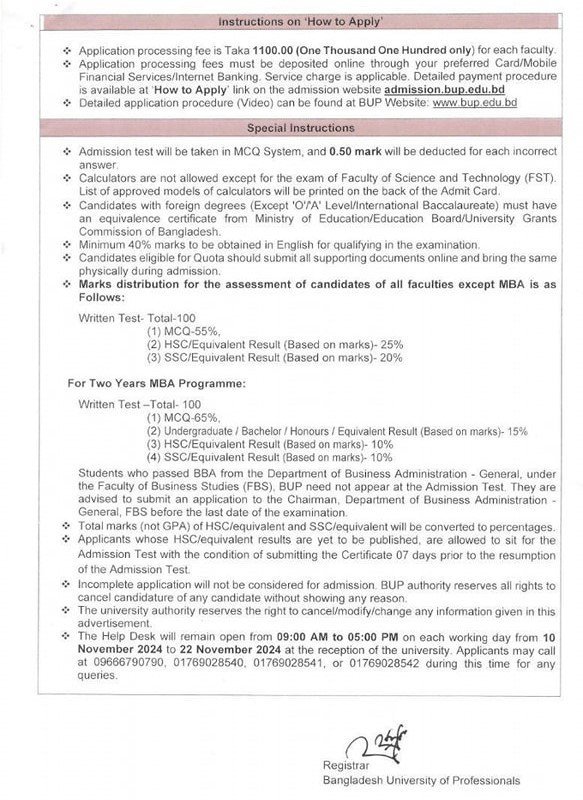 Instructions on 'How to Apply'

❖ Application processing fee is Taka 1100.00 (One Thousand One Hundred only) for each faculty.
❖ Application processing fees must be deposited online through your preferred Card/Mobile Financial Services/Internet Banking. Service charge is applicable. Detailed payment procedure is available at 'How to Apply' link on the admission website admission.bup.edu.bd
❖ Detailed application procedure (Video) can be found at BUP Website: www.bup.edu.bd

Special Instructions

❖ Admission test will be taken in MCQ System, and 0.50 mark will be deducted for each incorrect answer.
❖ Calculators are not allowed except for the exam of Faculty of Science and Technology (FST). List of approved models of calculators will be printed on the back of the Admit Card.
❖ Candidates with foreign degrees (Except 'O'/'A' Level/International Baccalaureate) must have an equivalence certificate from Ministry of Education/Education Board/University Grants Commission of Bangladesh.
❖ Minimum 40% marks to be obtained in English for qualifying in the examination.
❖ Candidates eligible for Quota should submit all supporting documents online and bring the same physically during admission.
❖ Marks distribution for the assessment of candidates of all faculties except MBA is as Follows:

Written Test- Total-100
(1) MCQ-55%,
(2) HSC/Equivalent Result (Based on marks)- 25%
(3) SSC/Equivalent Result (Based on marks)- 20%

For Two Years MBA Programme:

Written Test –Total- 100
(1) MCQ-65%,
(2) Undergraduate / Bachelor / Honours / Equivalent Result (Based on marks)- 15%
(3) HSC/Equivalent Result (Based on marks)- 10%
(4) SSC/Equivalent Result (Based on marks)- 10%

Students who passed BBA from the Department of Business Administration - General, under the Faculty of Business Studies (FBS), BUP need not appear at the Admission Test. They are advised to submit an application to the Chairman, Department of Business Administration - General, FBS before the last date of the examination.
❖ Total marks (not GPA) of HSC/equivalent and SSC/equivalent will be converted to percentages.
❖ Applicants whose HSC/equivalent results are yet to be published, are allowed to sit for the Admission Test with the condition of submitting the Certificate 07 days prior to the resumption of the Admission Test.
❖ Incomplete application will not be considered for admission. BUP authority reserves all rights to cancel candidature of any candidate without showing any reason.
❖ The university authority reserves the right to cancel/modify/change any information given in this advertisement.
❖ The Help Desk will remain open from 09:00 AM to 05:00 PM on each working day from 10 November 2024 to 22 November 2024 at the reception of the university. Applicants may call at 09666790790, 01769028540, 01769028541, or 01769028542 during this time for any queries.

Registrar
Bangladesh University of Professionals